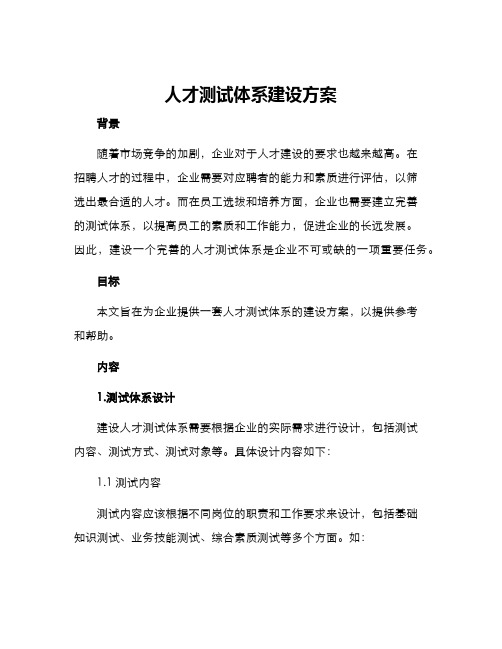 人才测试体系建设方案

背景

随着市场竞争的加剧，企业对于人才建设的要求也越来越高。在招聘人才的过程中，企业需要对应聘者的能力和素质进行评估，以筛选出最合适的人才。而在员工选拔和培养方面，企业也需要建立完善的测试体系，以提高员工的素质和工作能力，促进企业的长远发展。因此，建设一个完善的人才测试体系是企业不可或缺的一项重要任务。

目标

本文旨在为企业提供一套人才测试体系的建设方案，以提供参考和帮助。

内容

1.测试体系设计

建设人才测试体系需要根据企业的实际需求进行设计，包括测试内容、测试方式、测试对象等。具体设计内容如下：

1.1 测试内容

测试内容应该根据不同岗位的职责和工作要求来设计，包括基础知识测试、业务技能测试、综合素质测试等多个方面。如：